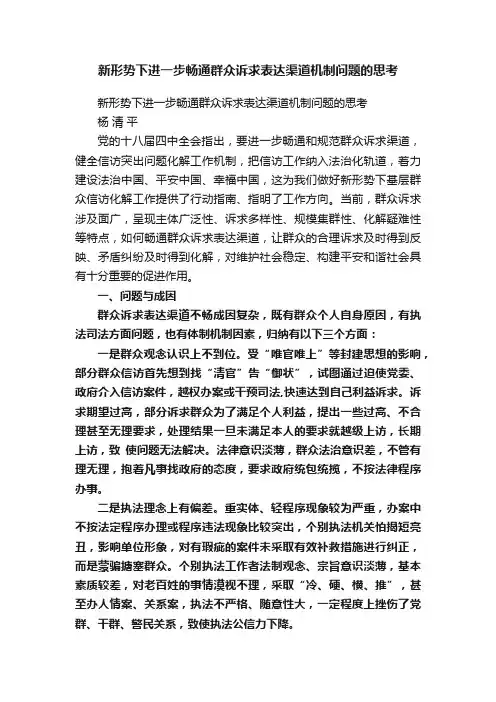 新形势下进一步畅通群众诉求表达渠道机制问题的思考

新形势下进一步畅通群众诉求表达渠道机制问题的思考
杨 清 平

党的十八届四中全会指出，要进一步畅通和规范群众诉求渠道，健全信访突出问题化解工作机制，把信访工作纳入法治化轨道，着力建设法治中国、平安中国、幸福中国，这为我们做好新形势下基层群众信访化解工作提供了行动指南、指明了工作方向。当前，群众诉求涉及面广，呈现主体广泛性、诉求多样性、规模集群性、化解疑难性等特点，如何畅通群众诉求表达渠道，让群众的合理诉求及时得到反映、矛盾纠纷及时得到化解，对维护社会稳定、构建平安和谐社会具有十分重要的促进作用。

一、问题与成因

群众诉求表达渠道不畅成因复杂，既有群众个人自身原因，有执法司法方面问题，也有体制机制因素，归纳有以下三个方面：

一是群众观念认识上不到位。受“唯官唯上”等封建思想的影响，部分群众信访首先想到找“清官”告“御状”，试图通过迫使党委、政府介入信访案件，越权办案或干预司法,快速达到自己利益诉求。诉求期望过高，部分诉求群众为了满足个人利益，提出一些过高、不合理甚至无理要求，处理结果一旦未满足本人的要求就越级上访，长期上访，致 使问题无法解决。法律意识淡薄，群众法治意识差，不管有理无理，抱着凡事找政府的态度，要求政府统包统揽，不按法律程序办事。

二是执法理念上有偏差。重实体、轻程序现象较为严重，办案中不按法定程序办理或程序违法现象比较突出，个别执法机关怕揭短亮丑，影响单位形象，对有瑕疵的案件未采取有效补救措施进行纠正，而是蒙骗搪塞群众。个别执法工作者法制观念、宗旨意识淡薄，基本素质较差，对老百姓的事情漠视不理，采取“冷、硬、横、推”，甚至办人情案、关系案，执法不严格、随意性大，一定程度上挫伤了党群、干群、警民关系，致使执法公信力下降。